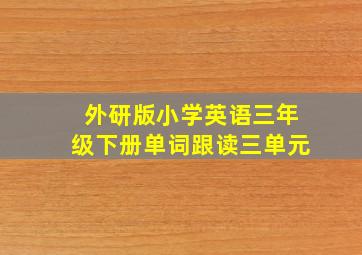 外研版小学英语三年级下册单词跟读三单元